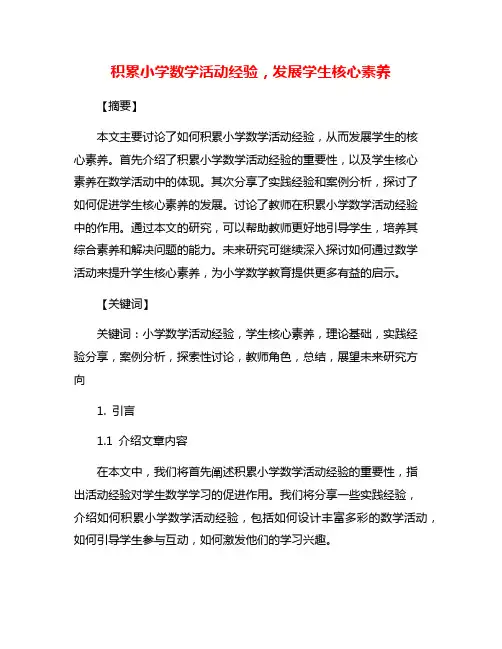 积累小学数学活动经验，发展学生核心素养

【摘要】

本文主要讨论了如何积累小学数学活动经验，从而发展学生的核心素养。首先介绍了积累小学数学活动经验的重要性，以及学生核心素养在数学活动中的体现。其次分享了实践经验和案例分析，探讨了如何促进学生核心素养的发展。讨论了教师在积累小学数学活动经验中的作用。通过本文的研究，可以帮助教师更好地引导学生，培养其综合素养和解决问题的能力。未来研究可继续深入探讨如何通过数学活动来提升学生核心素养，为小学数学教育提供更多有益的启示。

【关键词】

关键词：小学数学活动经验，学生核心素养，理论基础，实践经验分享，案例分析，探索性讨论，教师角色，总结，展望未来研究方向

1. 引言

1.1 介绍文章内容

在本文中，我们将首先阐述积累小学数学活动经验的重要性，指出活动经验对学生数学学习的促进作用。我们将分享一些实践经验，介绍如何积累小学数学活动经验，包括如何设计丰富多彩的数学活动，如何引导学生参与互动，如何激发他们的学习兴趣。